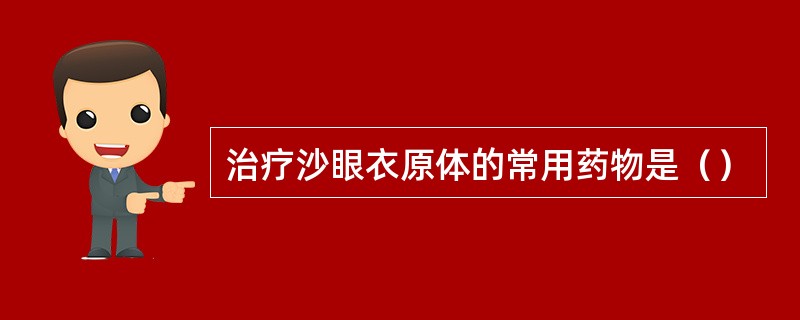 治疗沙眼衣原体的常用药物是（）